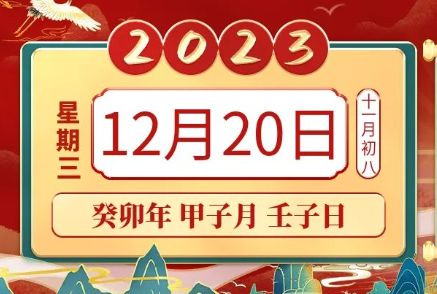 2023

星期三

12月20日

十一月初八

癸卯年 甲子月 壬子日